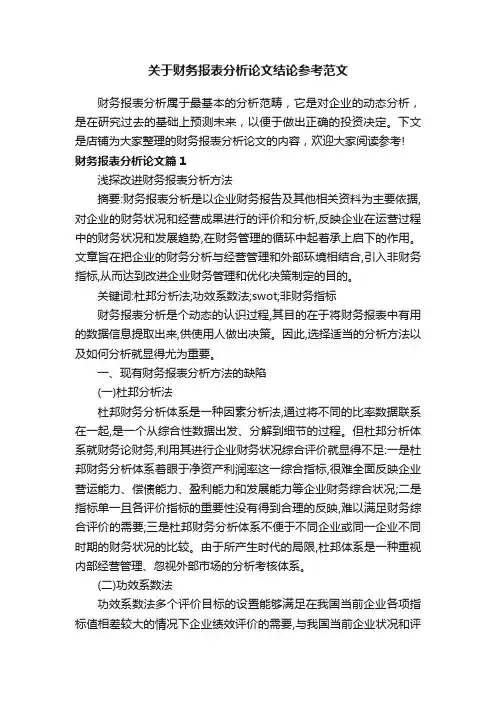 关于财务报表分析论文结论参考范文

财务报表分析属于最基本的分析范畴，它是对企业的动态分析，是在研究过去的基础上预测未来，以便于做出正确的投资决定。下文是店铺为大家整理的财务报表分析论文的内容，欢迎大家阅读参考!

财务报表分析论文篇1

浅探改进财务报表分析方法

摘要:财务报表分析是以企业财务报告及其他相关资料为主要依据,对企业的财务状况和经营成果进行的评价和分析,反映企业在运营过程中的财务状况和发展趋势,在财务管理的循环中起着承上启下的作用。文章旨在把企业的财务分析与经营管理和外部环境相结合,引入非财务指标,从而达到改进企业财务管理和优化决策制定的目的。

关键词:杜邦分析法;功效系数法;swot;非财务指标

财务报表分析是个动态的认识过程,其目的在于将财务报表中有用的数据信息提取出来,供使用人做出决策。因此,选择适当的分析方法以及如何分析就显得尤为重要。

一、现有财务报表分析方法的缺陷

(一)杜邦分析法

杜邦财务分析体系是一种因素分析法,通过将不同的比率数据联系在一起,是一个从综合性数据出发、分解到细节的过程。但杜邦分析体系就财务论财务,利用其进行企业财务状况综合评价就显得不足:一是杜邦财务分析体系着眼于净资产利润率这一综合指标,很难全面反映企业营运能力、偿债能力、盈利能力和发展能力等企业财务综合状况;二是指标单一且各评价指标的重要性没有得到合理的反映,难以满足财务综合评价的需要;三是杜邦财务分析体系不便于不同企业或同一企业不同时期的财务状况的比较。由于所产生时代的局限,杜邦体系是一种重视内部经营管理、忽视外部市场的分析考核体系。

(二)功效系数法

功效系数法多个评价目标的设置能够满足在我国当前企业各项指标值相差较大的情况下企业绩效评价的需要,与我国当前企业状况和评